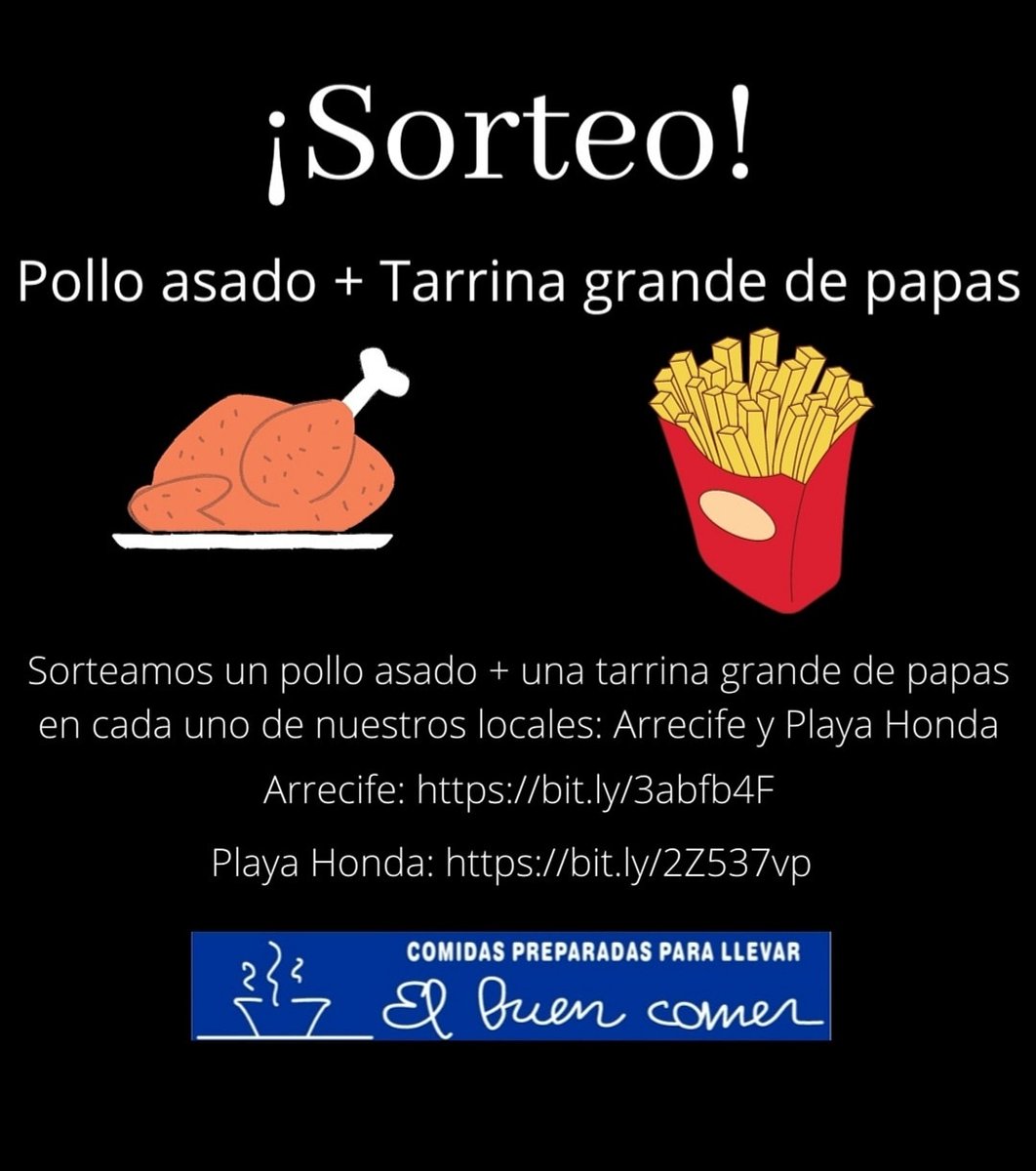 ¡Sorteo!

Pollo asado + Tarrina grande de papas

Sorteamos un pollo asado + una tarrina grande de papas en cada uno de nuestros locales: Arrecife y Playa Honda

Arrecife: https://bit.ly/3abfb4F

Playa Honda: https://bit.ly/2Z537vp

COMIDAS PREPARADAS PARA LLEVAR
El buen comer